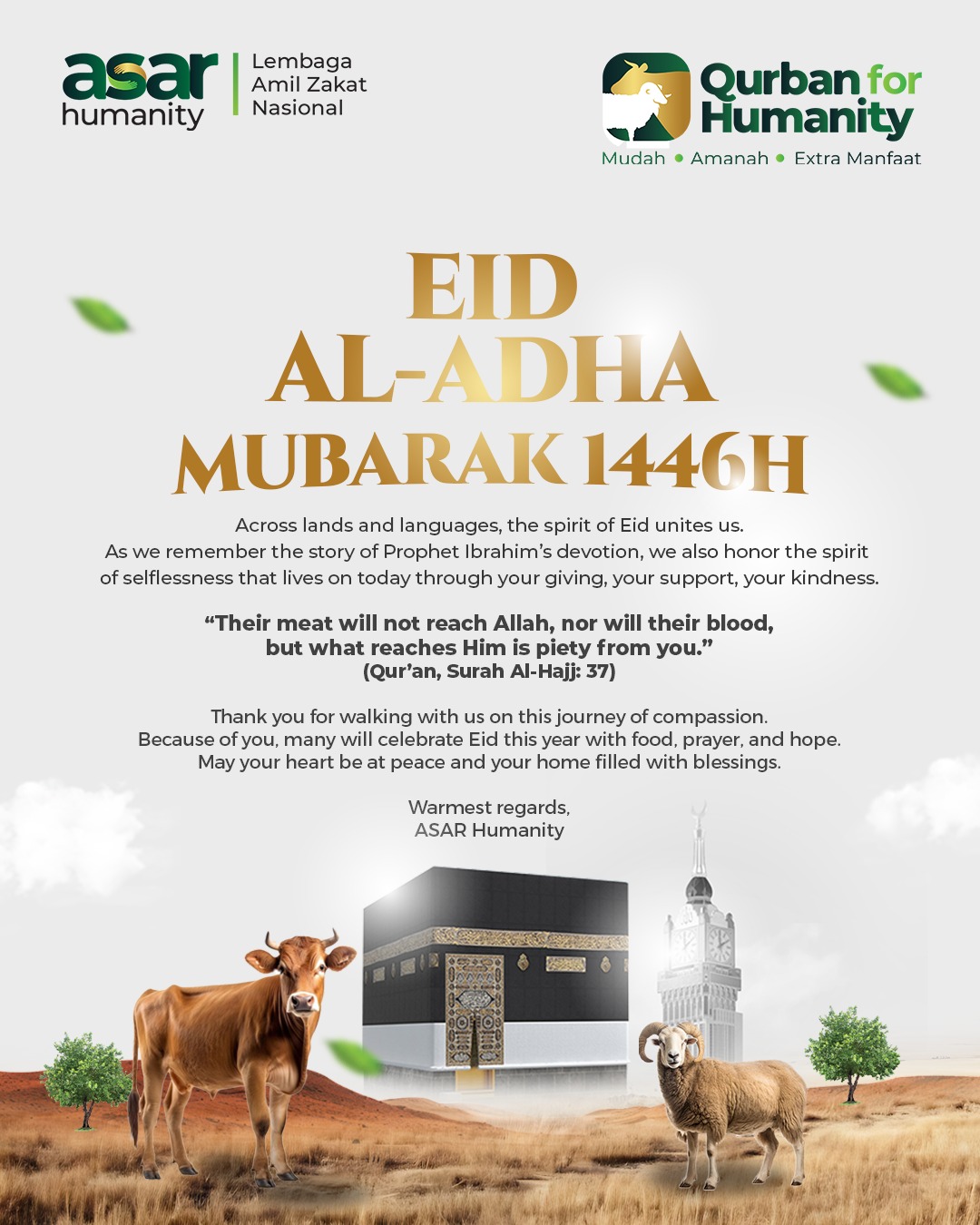 asar humanity
Lembaga Amil Zakat Nasional

Qurban for Humanity
Mudah • Amanah • Extra Manfaat

EID AL-ADHA MUBARAK 1446H

Across lands and languages, the spirit of Eid unites us. As we remember the story of Prophet Ibrahim's devotion, we also honor the spirit of selflessness that lives on today through your giving, your support, your kindness.

"Their meat will not reach Allah, nor will their blood, but what reaches Him is piety from you."
(Qur'an, Surah Al-Hajj: 37)

Thank you for walking with us on this journey of compassion. Because of you, many will celebrate Eid this year with food, prayer, and hope. May your heart be at peace and your home filled with blessings.

Warmest regards,
ASAR Humanity